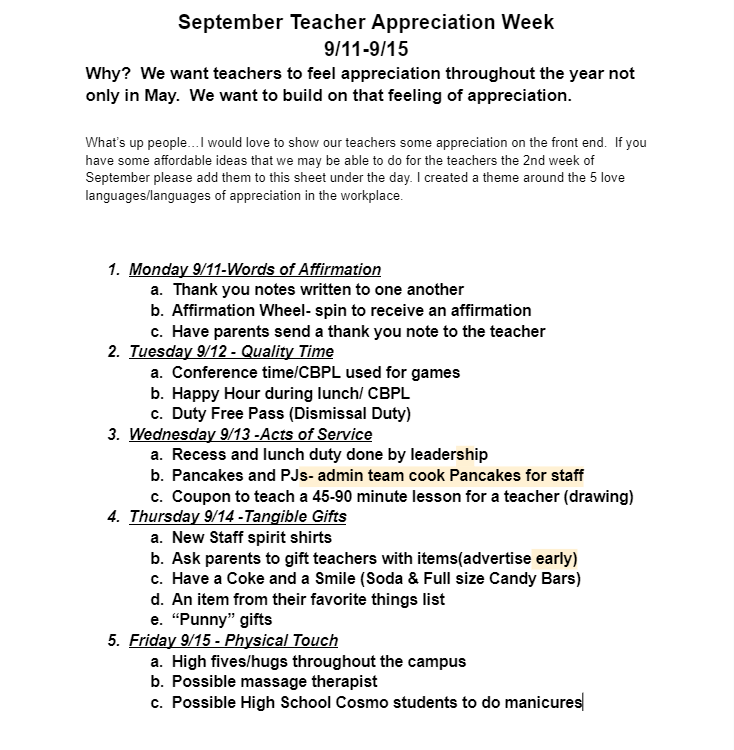 September Teacher Appreciation Week
9/11-9/15

Why? We want teachers to feel appreciation throughout the year not only in May. We want to build on that feeling of appreciation.

What's up people…I would love to show our teachers some appreciation on the front end. If you have some affordable ideas that we may be able to do for the teachers the 2nd week of September please add them to this sheet under the day. I created a theme around the 5 love languages/languages of appreciation in the workplace.

1. Monday 9/11-Words of Affirmation
a. Thank you notes written to one another
b. Affirmation Wheel- spin to receive an affirmation
c. Have parents send a thank you note to the teacher
2. Tuesday 9/12 - Quality Time
a. Conference time/CBPL used for games
b. Happy Hour during lunch/ CBPL
c. Duty Free Pass (Dismissal Duty)
3. Wednesday 9/13 -Acts of Service
a. Recess and lunch duty done by leadership
b. Pancakes and PJs- admin team cook Pancakes for staff
c. Coupon to teach a 45-90 minute lesson for a teacher (drawing)
4. Thursday 9/14 -Tangible Gifts
a. New Staff spirit shirts
b. Ask parents to gift teachers with items(advertise early)
c. Have a Coke and a Smile (Soda & Full size Candy Bars)
d. An item from their favorite things list
e. "Punny" gifts
5. Friday 9/15 - Physical Touch
a. High fives/hugs throughout the campus
b. Possible massage therapist
c. Possible High School Cosmo students to do manicures